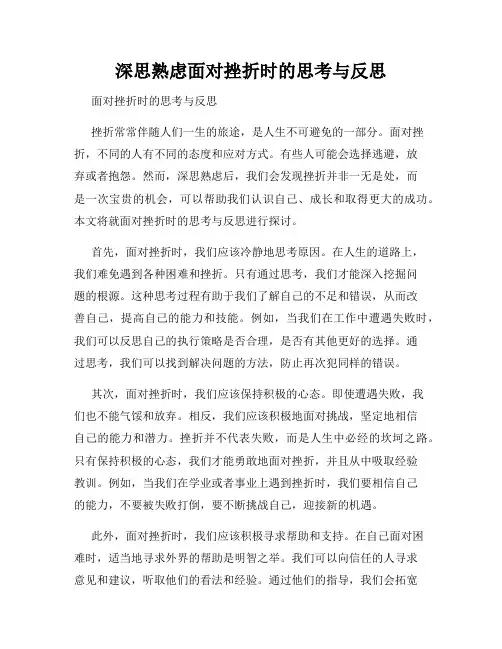 深思熟虑面对挫折时的思考与反思

面对挫折时的思考与反思

挫折常常伴随人们一生的旅途，是人生不可避免的一部分。面对挫折，不同的人有不同的态度和应对方式。有些人可能会选择逃避，放弃或者抱怨。然而，深思熟虑后，我们会发现挫折并非一无是处，而是一次宝贵的机会，可以帮助我们认识自己、成长和取得更大的成功。本文将就面对挫折时的思考与反思进行探讨。

首先，面对挫折时，我们应该冷静地思考原因。在人生的道路上，我们难免遇到各种困难和挫折。只有通过思考，我们才能深入挖掘问题的根源。这种思考过程有助于我们了解自己的不足和错误，从而改善自己，提高自己的能力和技能。例如，当我们在工作中遭遇失败时，我们可以反思自己的执行策略是否合理，是否有其他更好的选择。通过思考，我们可以找到解决问题的方法，防止再次犯同样的错误。

其次，面对挫折时，我们应该保持积极的心态。即使遭遇失败，我们也不能气馁和放弃。相反，我们应该积极地面对挑战，坚定地相信自己的能力和潜力。挫折并不代表失败，而是人生中必经的坎坷之路。只有保持积极的心态，我们才能勇敢地面对挫折，并且从中吸取经验教训。例如，当我们在学业或者事业上遇到挫折时，我们要相信自己的能力，不要被失败打倒，要不断挑战自己，迎接新的机遇。

此外，面对挫折时，我们应该积极寻求帮助和支持。在自己面对困难时，适当地寻求外界的帮助是明智之举。我们可以向信任的人寻求意见和建议，听取他们的看法和经验。通过他们的指导，我们会拓宽